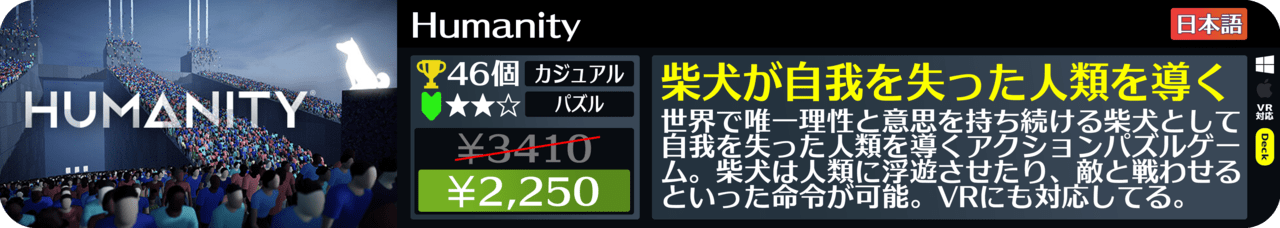 HUMANITY

Humanity

日本語

46個 カジュアル
★★☆ パズル

¥3410
¥2,250

柴犬が自我を失った人類を導く

世界で唯一理性と意思を持ち続ける柴犬として自我を失った人類を導くアクションパズルゲーム。柴犬は人類に浮遊させたり、敵と戦わせるといった命令が可能。VRにも対応してる。

VR対応
Deck